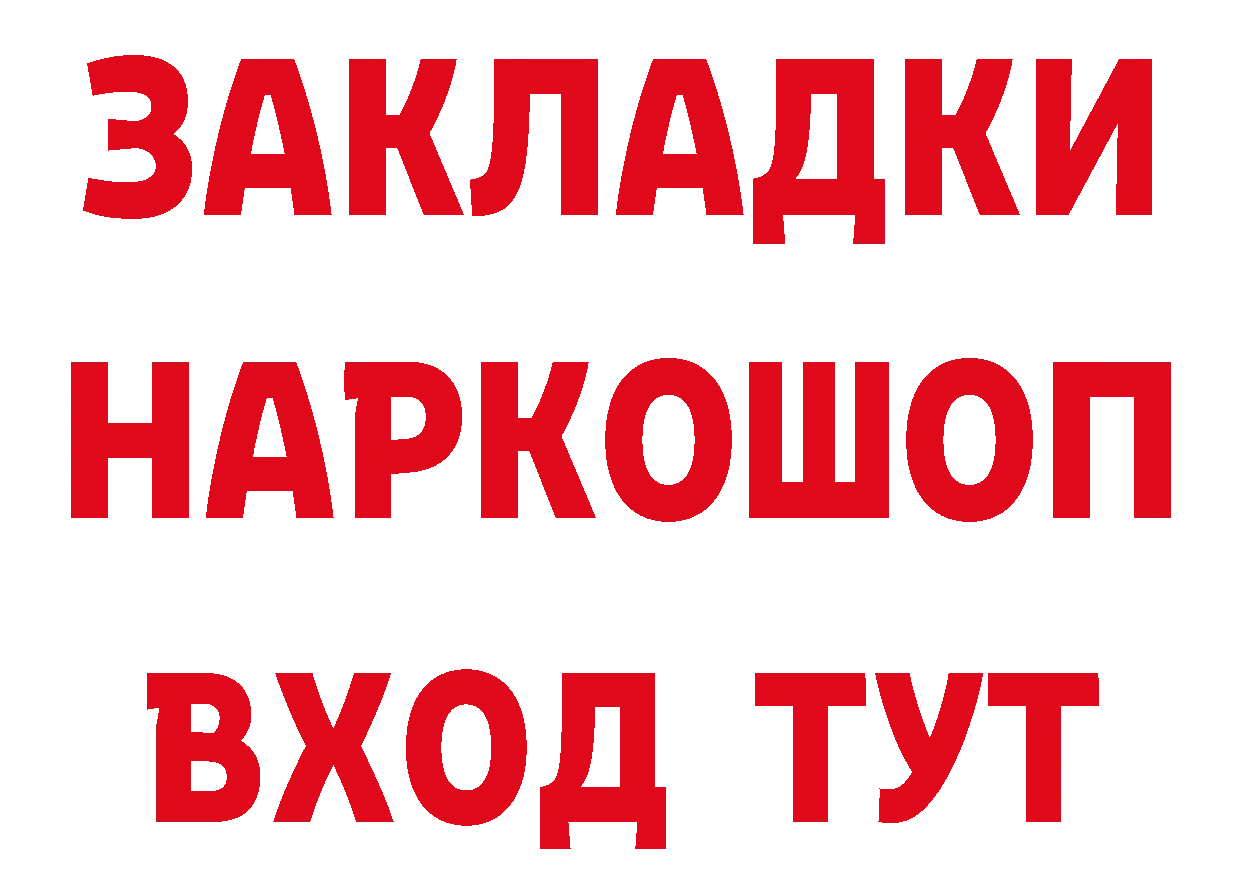 ЗАКЛАДКИ НАРКОШОП ВХОД ТУТ